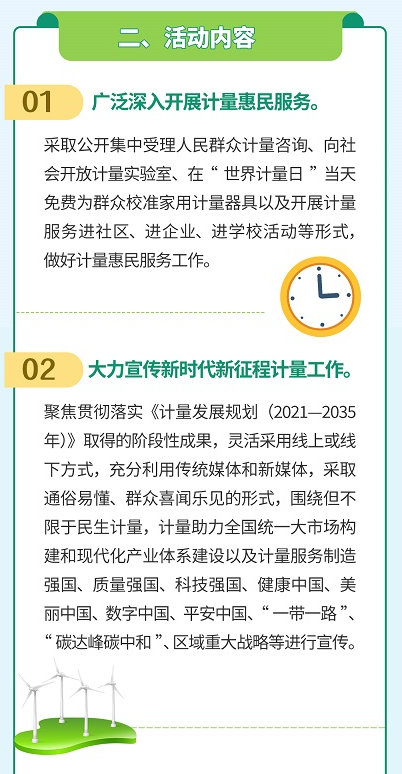 二、活动内容

01 广泛深入开展计量惠民服务。

采取公开集中受理人民群众计量咨询、向社会开放计量实验室、在“世界计量日”当天免费为群众校准家用计量器具以及开展计量服务进社区、进企业、进学校活动等形式，做好计量惠民服务工作。

02 大力宣传新时代新征程计量工作。

聚焦贯彻落实《计量发展规划（2021—2035年）》取得的阶段性成果，灵活采用线上或线下方式，充分利用传统媒体和新媒体，采取通俗易懂、群众喜闻乐见的形式，围绕但不限于民生计量，计量助力全国统一大市场构建和现代化产业体系建设以及计量服务制造强国、质量强国、科技强国、健康中国、美丽中国、数字中国、平安中国、“一带一路”、“碳达峰碳中和”、区域重大战略等进行宣传。